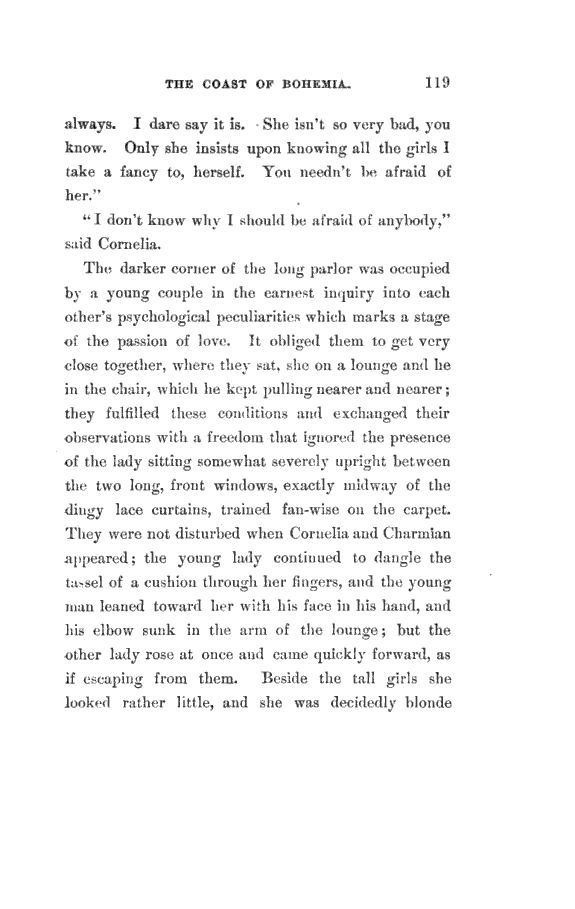 THE COAST OF BOHEMIA. 119

always. I dare say it is. She isn't so very bad, you know. Only she insists upon knowing all the girls I take a fancy to, herself. You needn't be afraid of her."

"I don't know why I should be afraid of anybody," said Cornelia.

The darker corner of the long parlor was occupied by a young couple in the earnest inquiry into each other's psychological peculiarities which marks a stage of the passion of love. It obliged them to get very close together, where they sat, she on a lounge and he in the chair, which he kept pulling nearer and nearer; they fulfilled these conditions and exchanged their observations with a freedom that ignored the presence of the lady sitting somewhat severely upright between the two long, front windows, exactly midway of the dingy lace curtains, trained fan-wise on the carpet. They were not disturbed when Cornelia and Charmian appeared; the young lady continued to dangle the tassel of a cushion through her fingers, and the young man leaned toward her with his face in his hand, and his elbow sunk in the arm of the lounge; but the other lady rose at once and came quickly forward, as if escaping from them. Beside the tall girls she looked rather little, and she was decidedly blonde